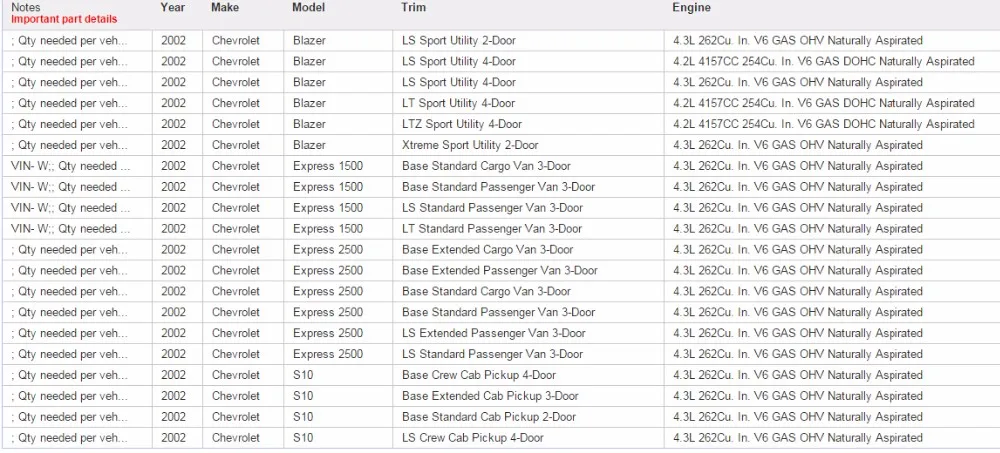 | Notes Important part details | Year | Make | Model | Trim | Engine |
|---|---|---|---|---|---|
| ; Qty needed per veh... | 2002 | Chevrolet | Blazer | LS Sport Utility 2-Door | 4.3L 262Cu. In. V6 GAS OHV Naturally Aspirated |
| ; Qty needed per veh... | 2002 | Chevrolet | Blazer | LS Sport Utility 4-Door | 4.2L 4157CC 254Cu. In. V6 GAS DOHC Naturally Aspirated |
| ; Qty needed per veh... | 2002 | Chevrolet | Blazer | LS Sport Utility 4-Door | 4.3L 262Cu. In. V6 GAS OHV Naturally Aspirated |
| ; Qty needed per veh... | 2002 | Chevrolet | Blazer | LT Sport Utility 4-Door | 4.2L 4157CC 254Cu. In. V6 GAS DOHC Naturally Aspirated |
| ; Qty needed per veh... | 2002 | Chevrolet | Blazer | LTZ Sport Utility 4-Door | 4.2L 4157CC 254Cu. In. V6 GAS DOHC Naturally Aspirated |
| ; Qty needed per veh... | 2002 | Chevrolet | Blazer | Xtreme Sport Utility 2-Door | 4.3L 262Cu. In. V6 GAS OHV Naturally Aspirated |
| VIN- W;; Qty needed ... | 2002 | Chevrolet | Express 1500 | Base Standard Cargo Van 3-Door | 4.3L 262Cu. In. V6 GAS OHV Naturally Aspirated |
| VIN- W;; Qty needed ... | 2002 | Chevrolet | Express 1500 | Base Standard Passenger Van 3-Door | 4.3L 262Cu. In. V6 GAS OHV Naturally Aspirated |
| VIN- W;; Qty needed ... | 2002 | Chevrolet | Express 1500 | LS Standard Passenger Van 3-Door | 4.3L 262Cu. In. V6 GAS OHV Naturally Aspirated |
| VIN- W;; Qty needed ... | 2002 | Chevrolet | Express 1500 | LT Standard Passenger Van 3-Door | 4.3L 262Cu. In. V6 GAS OHV Naturally Aspirated |
| ; Qty needed per veh... | 2002 | Chevrolet | Express 2500 | Base Extended Cargo Van 3-Door | 4.3L 262Cu. In. V6 GAS OHV Naturally Aspirated |
| ; Qty needed per veh... | 2002 | Chevrolet | Express 2500 | Base Extended Passenger Van 3-Door | 4.3L 262Cu. In. V6 GAS OHV Naturally Aspirated |
| ; Qty needed per veh... | 2002 | Chevrolet | Express 2500 | Base Standard Cargo Van 3-Door | 4.3L 262Cu. In. V6 GAS OHV Naturally Aspirated |
| ; Qty needed per veh... | 2002 | Chevrolet | Express 2500 | Base Standard Passenger Van 3-Door | 4.3L 262Cu. In. V6 GAS OHV Naturally Aspirated |
| ; Qty needed per veh... | 2002 | Chevrolet | Express 2500 | LS Extended Passenger Van 3-Door | 4.3L 262Cu. In. V6 GAS OHV Naturally Aspirated |
| ; Qty needed per veh... | 2002 | Chevrolet | Express 2500 | LS Standard Passenger Van 3-Door | 4.3L 262Cu. In. V6 GAS OHV Naturally Aspirated |
| ; Qty needed per veh... | 2002 | Chevrolet | S10 | Base Crew Cab Pickup 4-Door | 4.3L 262Cu. In. V6 GAS OHV Naturally Aspirated |
| ; Qty needed per veh... | 2002 | Chevrolet | S10 | Base Extended Cab Pickup 3-Door | 4.3L 262Cu. In. V6 GAS OHV Naturally Aspirated |
| ; Qty needed per veh... | 2002 | Chevrolet | S10 | Base Standard Cab Pickup 2-Door | 4.3L 262Cu. In. V6 GAS OHV Naturally Aspirated |
| ; Qty needed per veh... | 2002 | Chevrolet | S10 | LS Crew Cab Pickup 4-Door | 4.3L 262Cu. In. V6 GAS OHV Naturally Aspirated |